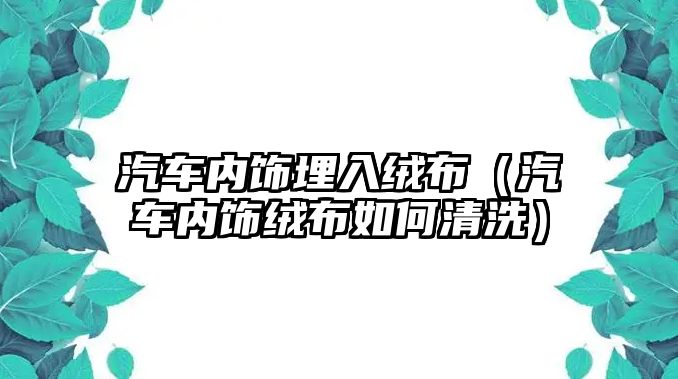 汽车内饰埋入绒布（汽车内饰绒布如何清洗）